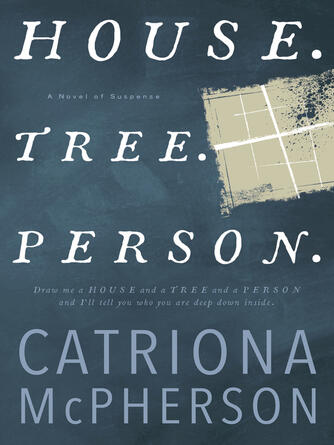 HOUSE.

A Novel of Suspense

TREE.

PERSON.

Draw me a HOUSE and a TREE and a PERSON and I'll tell you who you are deep down inside.

CATRIONA McPHERSON